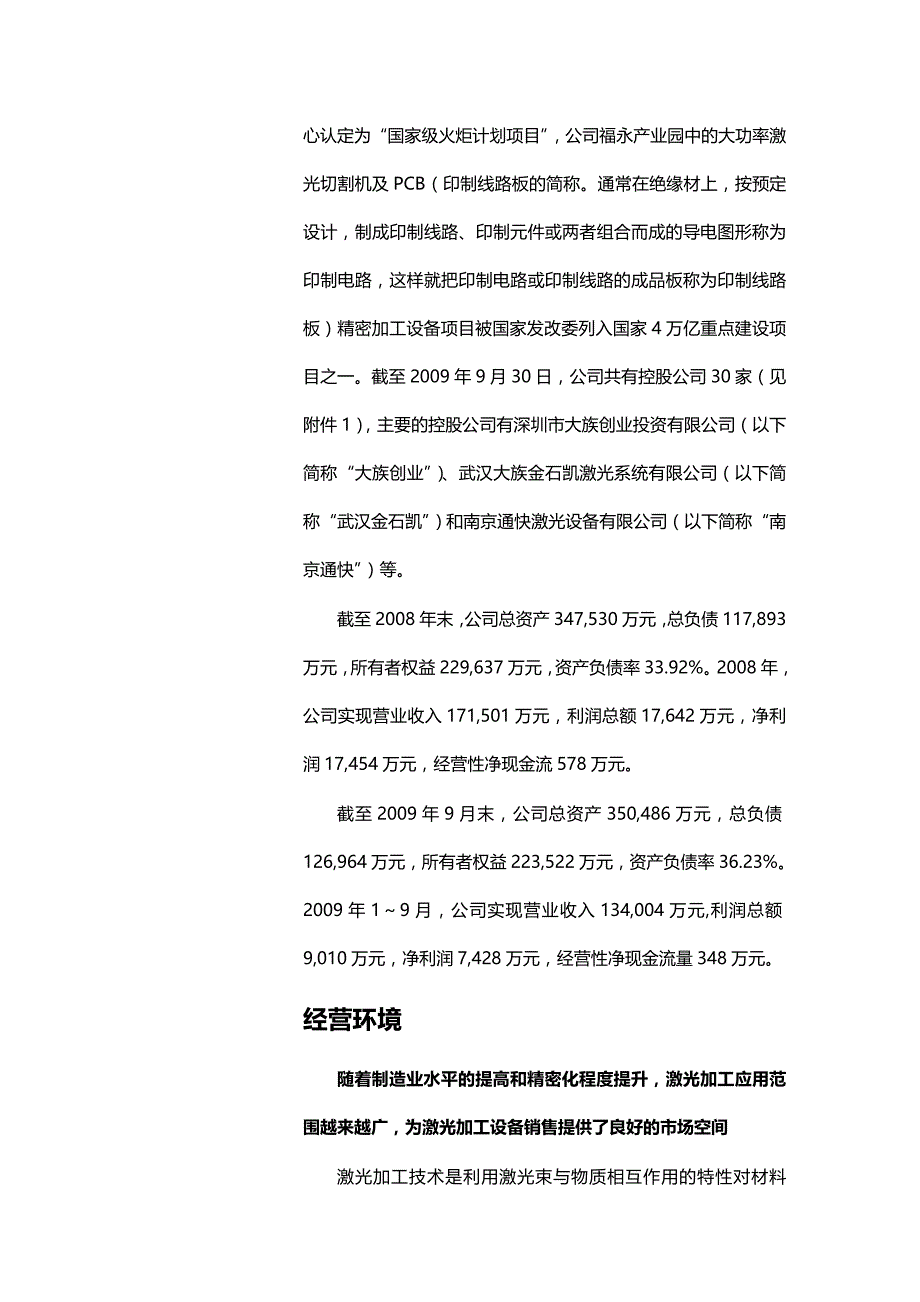 心认定为“国家级火炬计划项目”，公司福永产业园中的大功率激光切割机及 PCB（印制线路板的简称。通常在绝缘材上，按预定设计，制成印制线路、印制元件或两者组合而成的导电图形称为印制电路，这样就把印制电路或印制线路的成品板称为印制线路板）精密加工设备项目被国家发改委列入国家 4 万亿重点建设项目之一。截至 2009 年 9 月 30 日，公司共有控股公司 30 家（见附件 1），主要的控股公司有深圳市大族创业投资有限公司（以下简称“大族创业”）、武汉大族金石凯激光系统有限公司（以下简称“武汉金石凯”）和南京通快激光设备有限公司（以下简称“南京通快”）等。

截至 2008 年末，公司总资产 347,530 万元，总负债 117,893 万元，所有者权益 229,637 万元，资产负债率 33.92%。2008 年，公司实现营业收入 171,501 万元，利润总额 17,642 万元，净利润 17,454 万元，经营性净现金流 578 万元。

截至 2009 年 9 月末，公司总资产 350,486 万元，总负债 126,964 万元，所有者权益 223,522 万元，资产负债率 36.23%。2009 年 1～9 月，公司实现营业收入 134,004 万元,利润总额 9,010 万元，净利润 7,428 万元，经营性净现金流量 348 万元。

经营环境

随着制造业水平的提高和精密化程度提升，激光加工应用范围越来越广，为激光加工设备销售提供了良好的市场空间

激光加工技术是利用激光束与物质相互作用的特性对材料